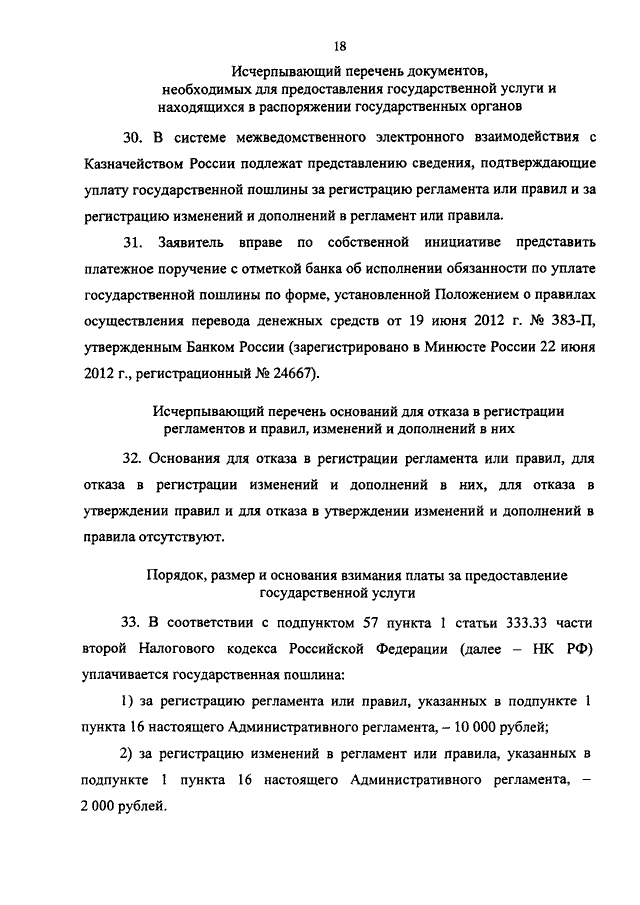 18

Исчерпывающий перечень документов, необходимых для предоставления государственной услуги и находящихся в распоряжении государственных органов

30. В системе межведомственного электронного взаимодействия с Казначейством России подлежат представлению сведения, подтверждающие уплату государственной пошлины за регистрацию регламента или правил и за регистрацию изменений и дополнений в регламент или правила.

31. Заявитель вправе по собственной инициативе представить платежное поручение с отметкой банка об исполнении обязанности по уплате государственной пошлины по форме, установленной Положением о правилах осуществления перевода денежных средств от 19 июня 2012 г. № 383-П, утвержденным Банком России (зарегистрировано в Минюсте России 22 июня 2012 г., регистрационный № 24667).

Исчерпывающий перечень оснований для отказа в регистрации регламентов и правил, изменений и дополнений в них

32. Основания для отказа в регистрации регламента или правил, для отказа в регистрации изменений и дополнений в них, для отказа в утверждении правил и для отказа в утверждении изменений и дополнений в правила отсутствуют.

Порядок, размер и основания взимания платы за предоставление государственной услуги

33. В соответствии с подпунктом 57 пункта 1 статьи 333.33 части второй Налогового кодекса Российской Федерации (далее – НК РФ) уплачивается государственная пошлина:

1) за регистрацию регламента или правил, указанных в подпункте 1 пункта 16 настоящего Административного регламента, – 10 000 рублей;

2) за регистрацию изменений в регламент или правила, указанных в подпункте 1 пункта 16 настоящего Административного регламента, – 2 000 рублей.